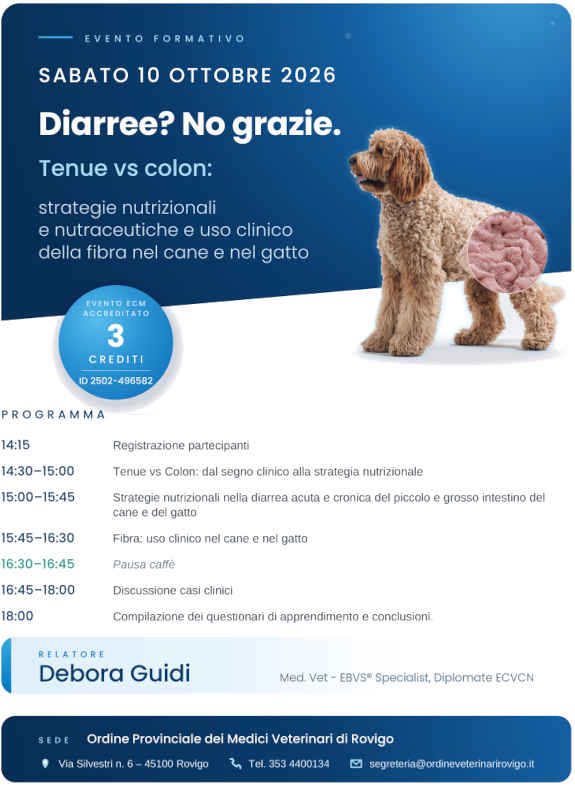 EVENTO FORMATIVO

SABATO 10 OTTOBRE 2026

Diarree? No grazie.

Tenue vs colon:

strategie nutrizionali e nutraceutiche e uso clinico della fibra nel cane e nel gatto

EVENTO ECM ACCREDITATO
3
CREDITI
ID 2502-496582

PROGRAMMA

14:15 Registrazione partecipanti

14:30–15:00 Tenue vs Colon: dal segno clinico alla strategia nutrizionale

15:00–15:45 Strategie nutrizionali nella diarrea acuta e cronica del piccolo e grosso intestino del cane e del gatto

15:45–16:30 Fibra: uso clinico nel cane e nel gatto

16:30–16:45 Pausa caffè

16:45–18:00 Discussione casi clinici

18:00 Compilazione dei questionari di apprendimento e conclusioni.

RELATORE
Debora Guidi
Med. Vet - EBVS® Specialist, Diplomate ECVCN

SEDE Ordine Provinciale dei Medici Veterinari di Rovigo

Via Silvestri n. 6 – 45100 Rovigo Tel. 353 4400134 segreteria@ordineveterinarirovigo.it